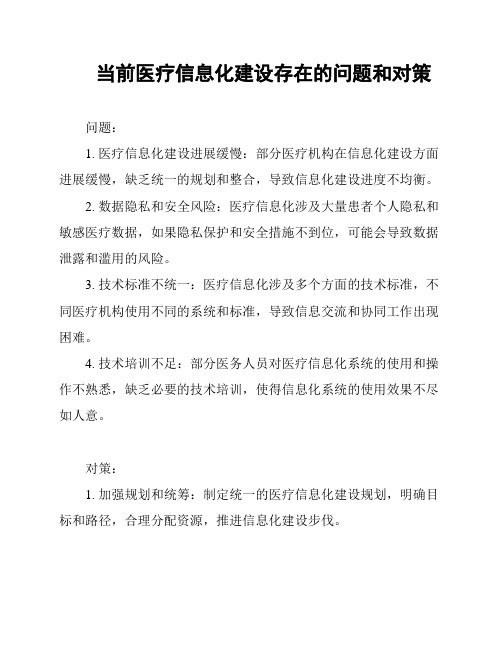 当前医疗信息化建设存在的问题和对策

问题：

1. 医疗信息化建设进展缓慢：部分医疗机构在信息化建设方面进展缓慢，缺乏统一的规划和整合，导致信息化建设进度不均衡。

2. 数据隐私和安全风险：医疗信息化涉及大量患者个人隐私和敏感医疗数据，如果隐私保护和安全措施不到位，可能会导致数据泄露和滥用的风险。

3. 技术标准不统一：医疗信息化涉及多个方面的技术标准，不同医疗机构使用不同的系统和标准，导致信息交流和协同工作出现困难。

4. 技术培训不足：部分医务人员对医疗信息化系统的使用和操作不熟悉，缺乏必要的技术培训，使得信息化系统的使用效果不尽如人意。

对策：

1. 加强规划和统筹：制定统一的医疗信息化建设规划，明确目标和路径，合理分配资源，推进信息化建设步伐。